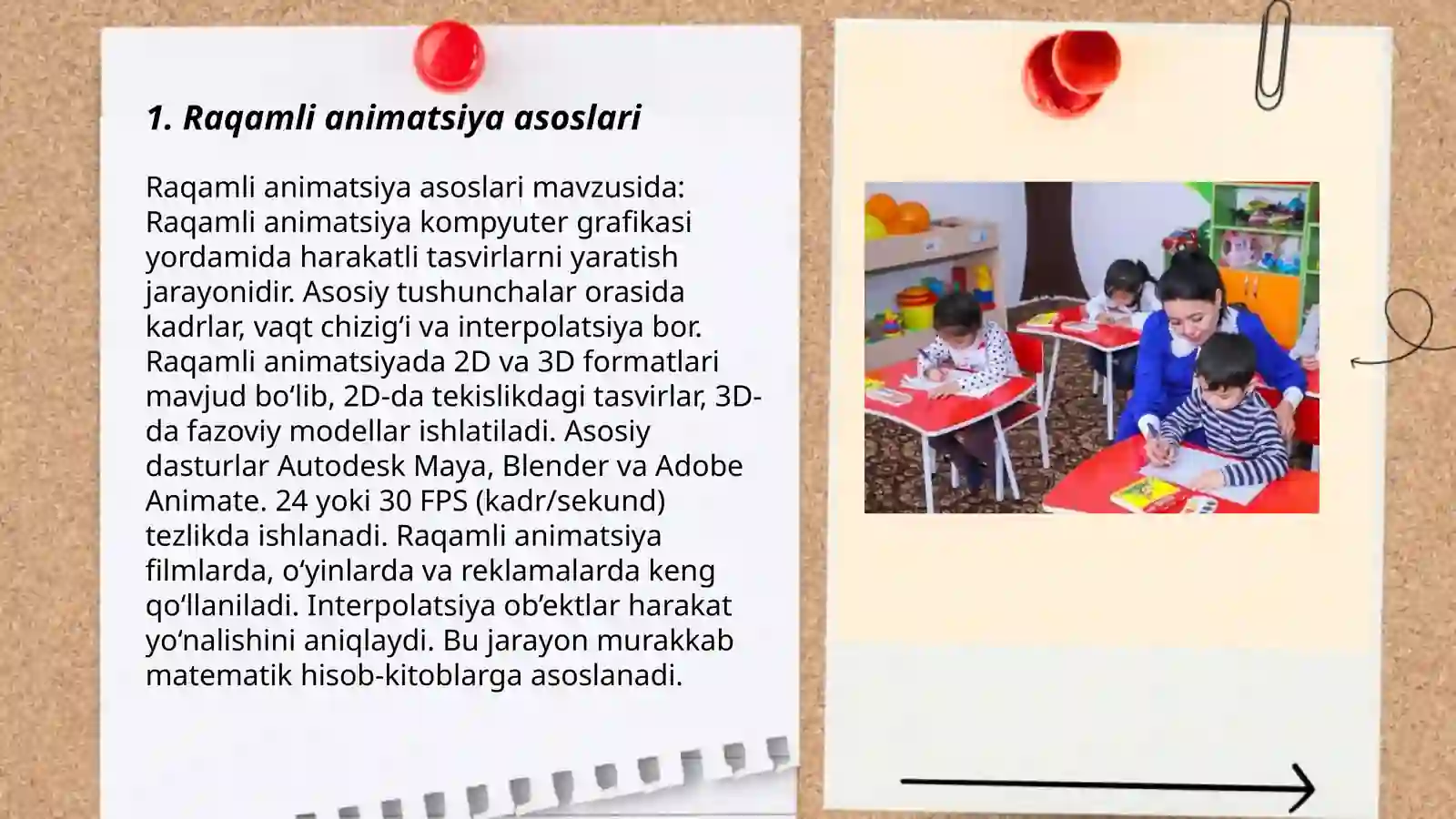 1. Raqamli animatsiya asoslari

Raqamli animatsiya asoslari mavzusida: Raqamli animatsiya kompyuter grafikasi yordamida harakatli tasvirlarni yaratish jarayonidir. Asosiy tushunchalar orasida kadrlar, vaqt chizig‘i va interpolatsiya bor. Raqamli animatsiyada 2D va 3D formatlari mavjud bo‘lib, 2D-da tekislikdagi tasvirlar, 3D-da fazoviy modellar ishlatiladi. Asosiy dasturlar Autodesk Maya, Blender va Adobe Animate. 24 yoki 30 FPS (kadr/sekund) tezlikda ishlanadi. Raqamli animatsiya filmlarda, o‘yinlarda va reklamalarda keng qo‘llaniladi. Interpolatsiya ob’ektlar harakat yo‘nalishini aniqlaydi. Bu jarayon murakkab matematik hisob-kitoblarga asoslanadi.